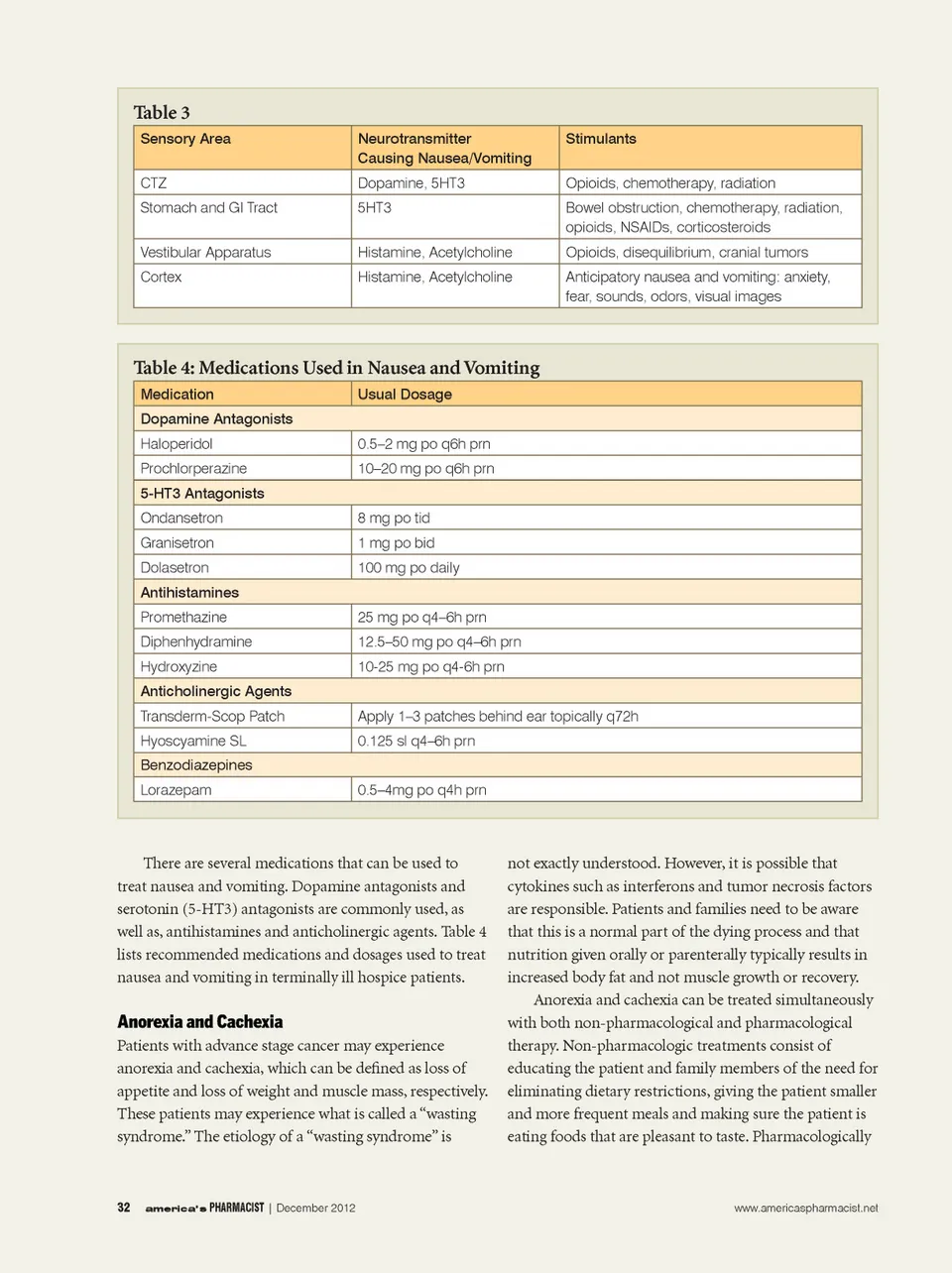 Table 3

| Sensory Area | Neurotransmitter Causing Nausea/Vomiting | Stimulants |
|---|---|---|
| CTZ | Dopamine, 5HT3 | Opioids, chemotherapy, radiation |
| Stomach and GI Tract | 5HT3 | Bowel obstruction, chemotherapy, radiation, opioids, NSAIDs, corticosteroids |
| Vestibular Apparatus | Histamine, Acetylcholine | Opioids, disequilibrium, cranial tumors |
| Cortex | Histamine, Acetylcholine | Anticipatory nausea and vomiting: anxiety, fear, sounds, odors, visual images |

Table 4: Medications Used in Nausea and Vomiting

| Medication | Usual Dosage |
|---|---|
| Dopamine Antagonists | |
| Haloperidol | 0.5–2 mg po q6h prn |
| Prochlorperazine | 10–20 mg po q6h prn |
| 5-HT3 Antagonists | |
| Ondansetron | 8 mg po tid |
| Granisetron | 1 mg po bid |
| Dolasetron | 100 mg po daily |
| Antihistamines | |
| Promethazine | 25 mg po q4–6h prn |
| Diphenhydramine | 12.5–50 mg po q4–6h prn |
| Hydroxyzine | 10-25 mg po q4-6h prn |
| Anticholinergic Agents | |
| Transderm-Scop Patch | Apply 1–3 patches behind ear topically q72h |
| Hyoscyamine SL | 0.125 sl q4–6h prn |
| Benzodiazepines | |
| Lorazepam | 0.5–4mg po q4h prn |

There are several medications that can be used to treat nausea and vomiting. Dopamine antagonists and serotonin (5-HT3) antagonists are commonly used, as well as, antihistamines and anticholinergic agents. Table 4 lists recommended medications and dosages used to treat nausea and vomiting in terminally ill hospice patients.

Anorexia and Cachexia
Patients with advance stage cancer may experience anorexia and cachexia, which can be defined as loss of appetite and loss of weight and muscle mass, respectively. These patients may experience what is called a “wasting syndrome.” The etiology of a “wasting syndrome” is not exactly understood. However, it is possible that cytokines such as interferons and tumor necrosis factors are responsible. Patients and families need to be aware that this is a normal part of the dying process and that nutrition given orally or parenterally typically results in increased body fat and not muscle growth or recovery.

Anorexia and cachexia can be treated simultaneously with both non-pharmacological and pharmacological therapy. Non-pharmacologic treatments consist of educating the patient and family members of the need for eliminating dietary restrictions, giving the patient smaller and more frequent meals and making sure the patient is eating foods that are pleasant to taste. Pharmacologically

32 america's PHARMACIST | December 2012 www.americaspharmacist.net